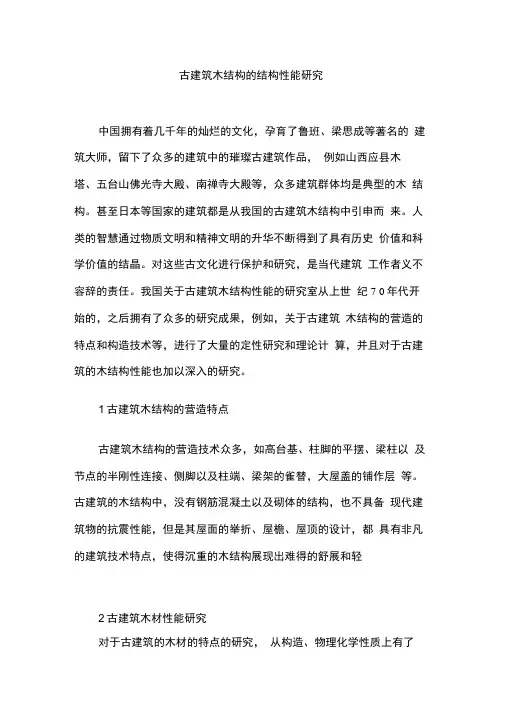 古建筑木结构的结构性能研究

中国拥有着几千年的灿烂的文化，孕育了鲁班、梁思成等著名的 建筑大师，留下了众多的建筑中的璀璨古建筑作品， 例如山西应县木塔、五台山佛光寺大殿、南禅寺大殿等，众多建筑群体均是典型的木 结构。甚至日本等国家的建筑都是从我国的古建筑木结构中引申而 来。人类的智慧通过物质文明和精神文明的升华不断得到了具有历史 价值和科学价值的结晶。对这些古文化进行保护和研究，是当代建筑 工作者义不容辞的责任。我国关于古建筑木结构性能的研究室从上世 纪 7 0 年代开始的，之后拥有了众多的研究成果，例如，关于古建筑 木结构的营造的特点和构造技术等，进行了大量的定性研究和理论计 算，并且对于古建筑的木结构性能也加以深入的研究。

1 古建筑木结构的营造特点

古建筑木结构的营造技术众多，如高台基、柱脚的平摆、梁柱以 及节点的半刚性连接、侧脚以及柱端、梁架的雀替，大屋盖的铺作层 等。古建筑的木结构中，没有钢筋混凝土以及砌体的结构，也不具备 现代建筑物的抗震性能，但是其屋面的举折、屋檐、屋顶的设计，都 具有非凡的建筑技术特点，使得沉重的木结构展现出难得的舒展和轻

2 古建筑木材性能研究

对于古建筑的木材的特点的研究， 从构造、物理化学性质上有了